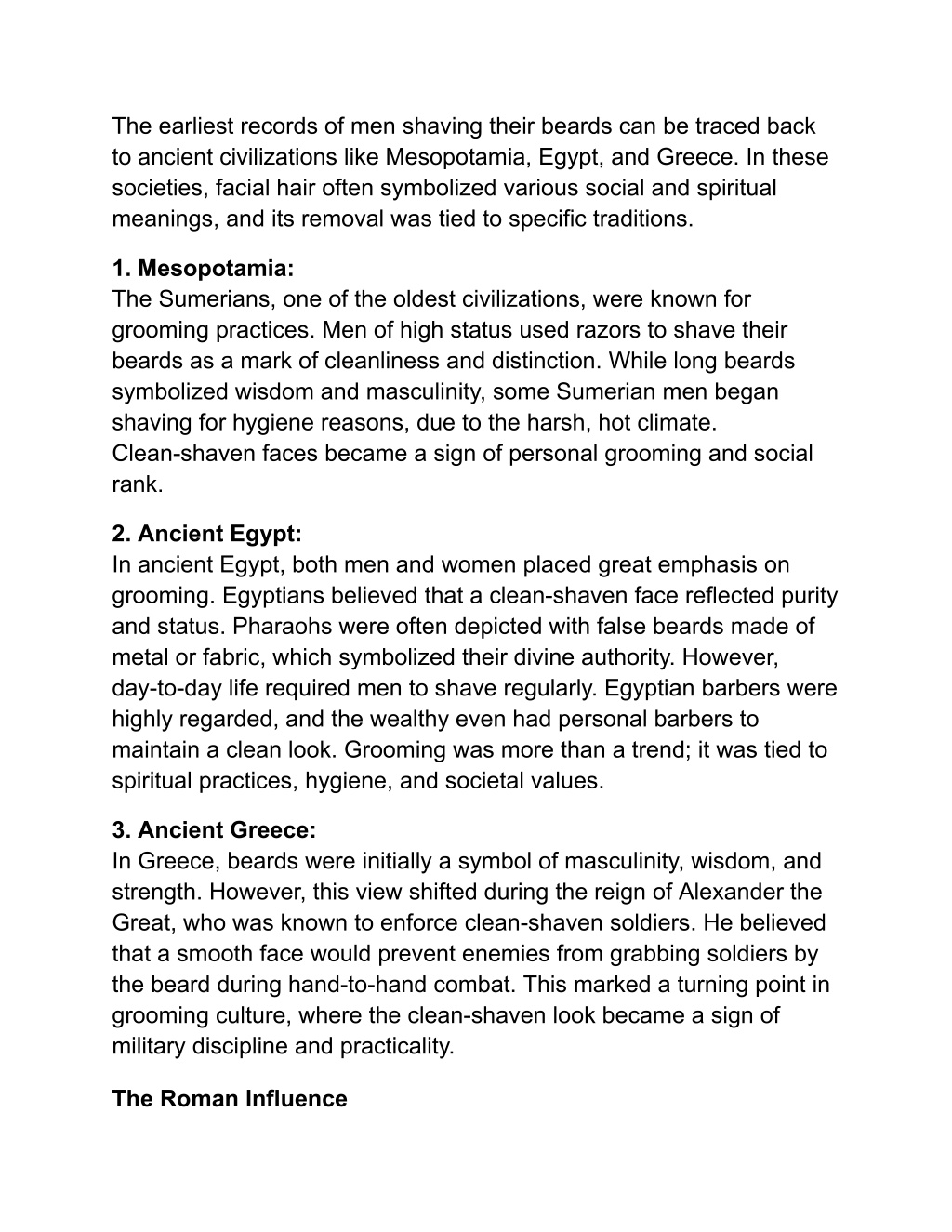 The earliest records of men shaving their beards can be traced back to ancient civilizations like Mesopotamia, Egypt, and Greece. In these societies, facial hair often symbolized various social and spiritual meanings, and its removal was tied to specific traditions.

1. Mesopotamia:
The Sumerians, one of the oldest civilizations, were known for grooming practices. Men of high status used razors to shave their beards as a mark of cleanliness and distinction. While long beards symbolized wisdom and masculinity, some Sumerian men began shaving for hygiene reasons, due to the harsh, hot climate. Clean-shaven faces became a sign of personal grooming and social rank.

2. Ancient Egypt:
In ancient Egypt, both men and women placed great emphasis on grooming. Egyptians believed that a clean-shaven face reflected purity and status. Pharaohs were often depicted with false beards made of metal or fabric, which symbolized their divine authority. However, day-to-day life required men to shave regularly. Egyptian barbers were highly regarded, and the wealthy even had personal barbers to maintain a clean look. Grooming was more than a trend; it was tied to spiritual practices, hygiene, and societal values.

3. Ancient Greece:
In Greece, beards were initially a symbol of masculinity, wisdom, and strength. However, this view shifted during the reign of Alexander the Great, who was known to enforce clean-shaven soldiers. He believed that a smooth face would prevent enemies from grabbing soldiers by the beard during hand-to-hand combat. This marked a turning point in grooming culture, where the clean-shaven look became a sign of military discipline and practicality.

The Roman Influence